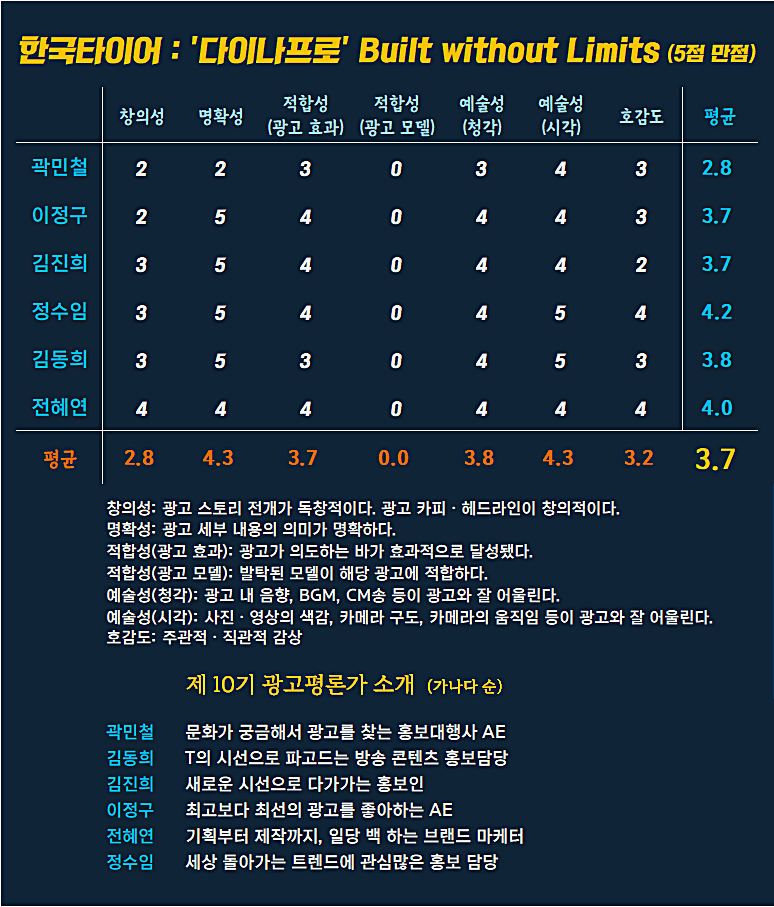 한국타이어 : '다이나프로' Built without Limits (5점 만점)

| | 창의성 | 명확성 | 적합성 (광고 효과) | 적합성 (광고 모델) | 예술성 (청각) | 예술성 (시각) | 호감도 | 평균 |
|---|---|---|---|---|---|---|---|---|
| 곽민철 | 2 | 2 | 3 | 0 | 3 | 4 | 3 | 2.8 |
| 이정구 | 2 | 5 | 4 | 0 | 4 | 4 | 3 | 3.7 |
| 김진희 | 3 | 5 | 4 | 0 | 4 | 4 | 2 | 3.7 |
| 정수임 | 3 | 5 | 4 | 0 | 4 | 5 | 4 | 4.2 |
| 김동희 | 3 | 5 | 3 | 0 | 4 | 5 | 3 | 3.8 |
| 전혜연 | 4 | 4 | 4 | 0 | 4 | 4 | 4 | 4.0 |
| 평균 | 2.8 | 4.3 | 3.7 | 0.0 | 3.8 | 4.3 | 3.2 | 3.7 |

창의성: 광고 스토리 전개가 독창적이다. 광고 카피 · 헤드라인이 창의적이다.
명확성: 광고 세부 내용의 의미가 명확하다.
적합성(광고 효과): 광고가 의도하는 바가 효과적으로 달성됐다.
적합성(광고 모델): 발탁된 모델이 해당 광고에 적합하다.
예술성(청각): 광고 내 음향, BGM, CM송 등이 광고와 잘 어울린다.
예술성(시각): 사진 · 영상의 색감, 카메라 구도, 카메라의 움직임 등이 광고와 잘 어울린다.
호감도: 주관적 · 직관적 감상

제 10기 광고평론가 소개 (가나다 순)

곽민철 문화가 궁금해서 광고를 찾는 홍보대행사 AE
김동희 T의 시선으로 파고드는 방송 콘텐츠 홍보담당
김진희 새로운 시선으로 다가가는 홍보인
이정구 최고보다 최선의 광고를 좋아하는 AE
전혜연 기획부터 제작까지, 일당 백 하는 브랜드 마케터
정수임 세상 돌아가는 트렌드에 관심많은 홍보 담당